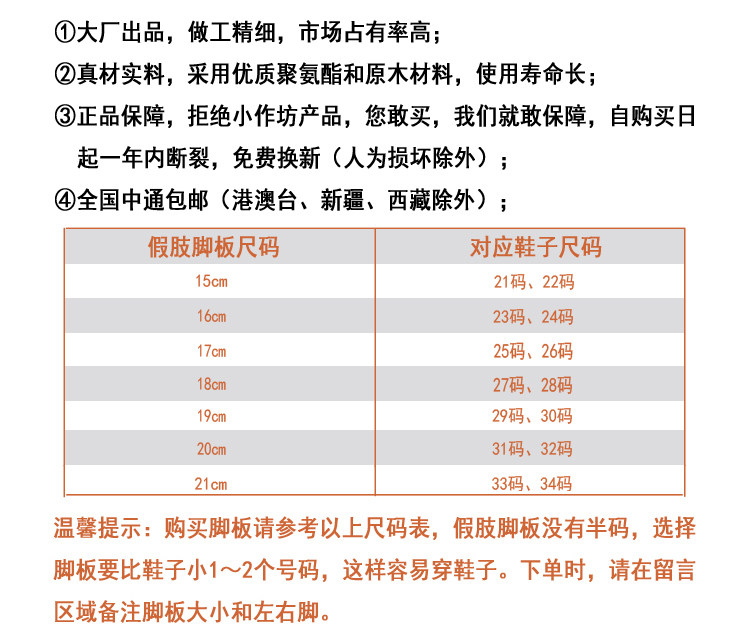 ①大厂出品，做工精细，市场占有率高；
②真材实料，采用优质聚氨酯和原木材料，使用寿命长；
③正品保障，拒绝小作坊产品，您敢买，我们就敢保障，自购买日起一年内断裂，免费换新（人为损坏除外）；
④全国中通包邮（港澳台、新疆、西藏除外）；

| 假肢脚板尺码 | 对应鞋子尺码 |
|---|---|
| 15cm | 21码、22码 |
| 16cm | 23码、24码 |
| 17cm | 25码、26码 |
| 18cm | 27码、28码 |
| 19cm | 29码、30码 |
| 20cm | 31码、32码 |
| 21cm | 33码、34码 |

温馨提示：购买脚板请参考以上尺码表，假肢脚板没有半码，选择脚板要比鞋子小1～2个号码，这样容易穿鞋子。下单时，请在留言区域备注脚板大小和左右脚。